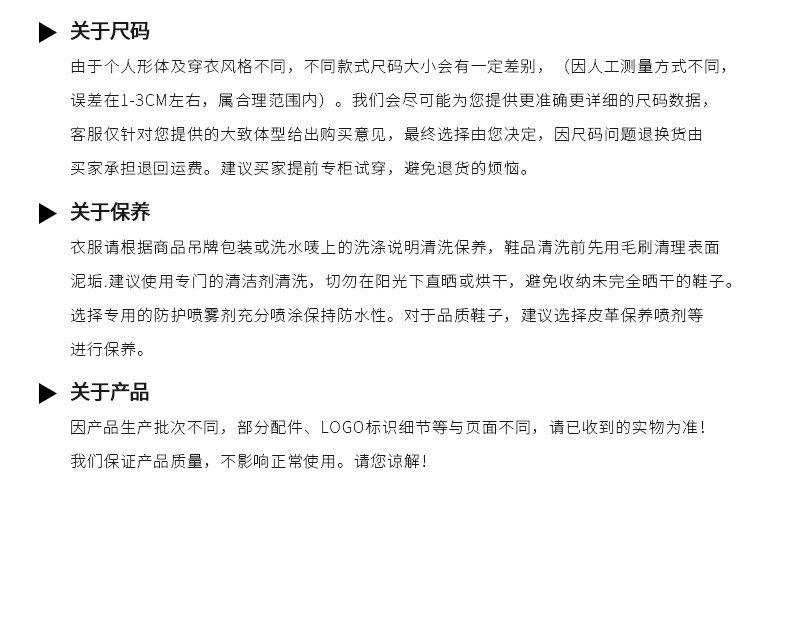 ▶ 关于尺码

由于个人形体及穿衣风格不同，不同款式尺码大小会有一定差别，（因人工测量方式不同，误差在1-3CM左右，属合理范围内）。我们会尽可能为您提供更准确更详细的尺码数据，客服仅针对您提供的大致体型给出购买意见，最终选择由您决定，因尺码问题退换货由买家承担退回运费。建议买家提前专柜试穿，避免退货的烦恼。

▶ 关于保养

衣服请根据商品吊牌包装或洗水唛上的洗涤说明清洗保养，鞋品清洗前先用毛刷清理表面泥垢.建议使用专门的清洁剂清洗，切勿在阳光下直晒或烘干，避免收纳未完全晒干的鞋子。选择专用的防护喷雾剂充分喷涂保持防水性。对于品质鞋子，建议选择皮革保养喷剂等进行保养。

▶ 关于产品

因产品生产批次不同，部分配件、LOGO标识细节等与页面不同，请已收到的实物为准！我们保证产品质量，不影响正常使用。请您谅解！